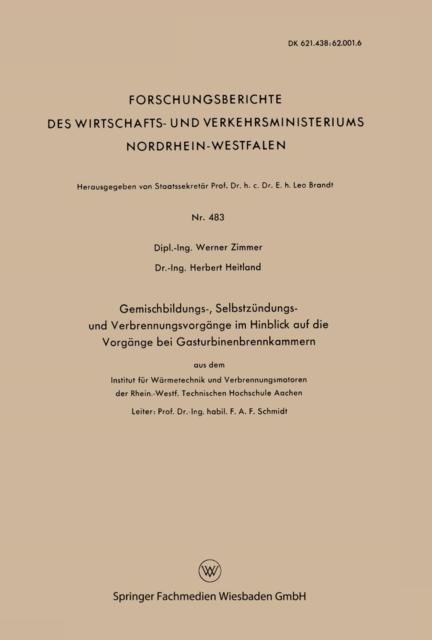 DK 621.438:62.001.6

FORSCHUNGSBERICHTE
DES WIRTSCHAFTS- UND VERKEHRSMINISTERIUMS
NORDRHEIN-WESTFALEN

Herausgegeben von Staatssekretär Prof. Dr. h. c. Dr. E. h. Leo Brandt

Nr. 483

Dipl.-Ing. Werner Zimmer

Dr.-Ing. Herbert Heitland

Gemischbildungs-, Selbstzündungs- und Verbrennungsvorgänge im Hinblick auf die Vorgänge bei Gasturbinenbrennkammern

aus dem

Institut für Wärmetechnik und Verbrennungsmotoren der Rhein.-Westf. Technischen Hochschule Aachen

Leiter: Prof. Dr.-Ing. habil. F. A. F. Schmidt

Springer Fachmedien Wiesbaden GmbH